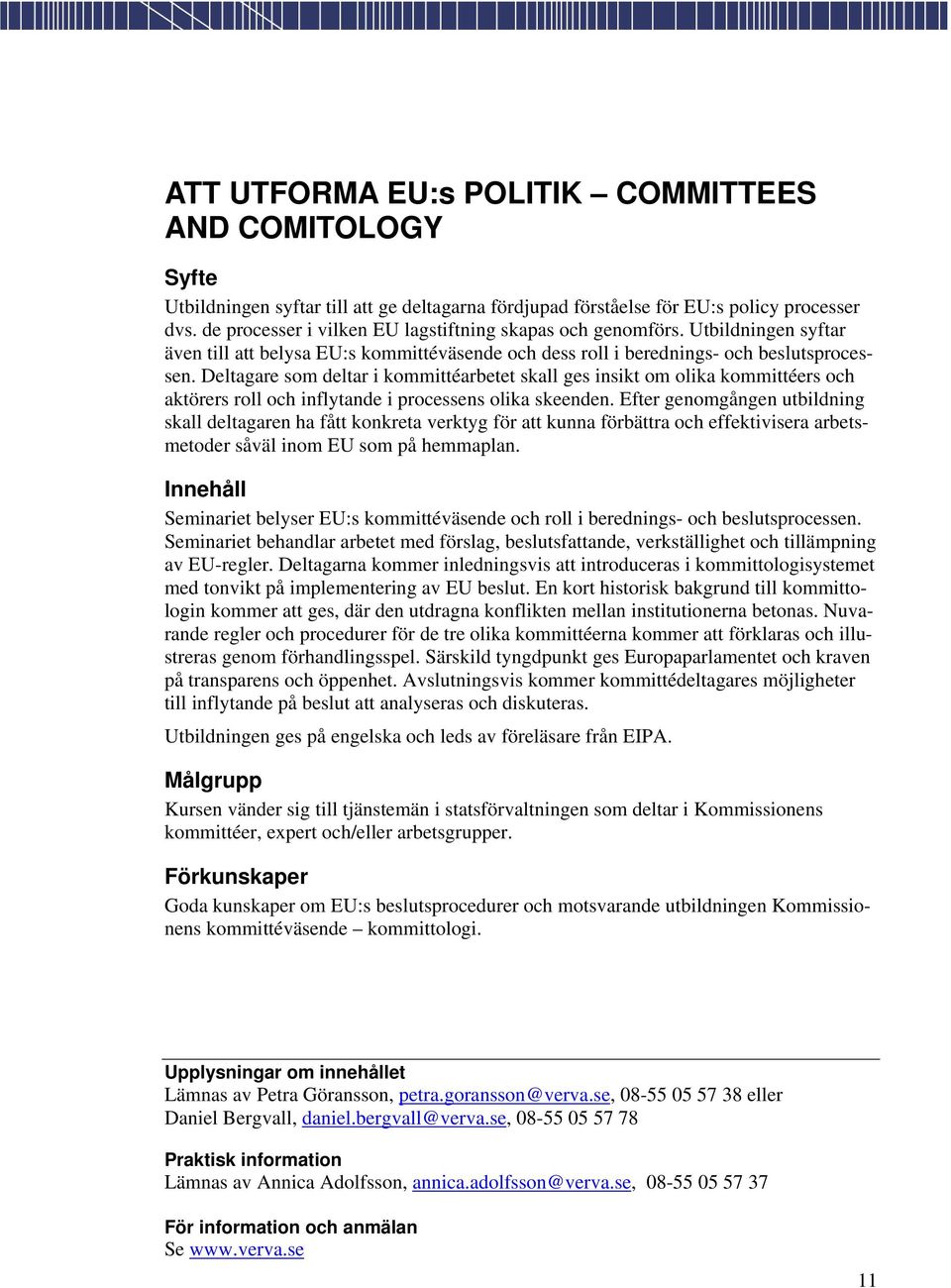 ATT UTFORMA EU:s POLITIK – COMMITTEES AND COMITOLOGY

Syfte

Utbildningen syftar till att ge deltagarna fördjupad förståelse för EU:s policy processer dvs. de processer i vilken EU lagstiftning skapas och genomförs. Utbildningen syftar även till att belysa EU:s kommittéväsende och dess roll i berednings- och beslutsprocessen. Deltagare som deltar i kommittéarbetet skall ges insikt om olika kommittéers och aktörers roll och inflytande i processens olika skeenden. Efter genomgången utbildning skall deltagaren ha fått konkreta verktyg för att kunna förbättra och effektivisera arbetsmetoder såväl inom EU som på hemmaplan.

Innehåll

Seminariet belyser EU:s kommittéväsende och roll i berednings- och beslutsprocessen. Seminariet behandlar arbetet med förslag, beslutsfattande, verkställighet och tillämpning av EU-regler. Deltagarna kommer inledningsvis att introduceras i kommittologisystemet med tonvikt på implementering av EU beslut. En kort historisk bakgrund till kommittologin kommer att ges, där den utdragna konflikten mellan institutionerna betonas. Nuvarande regler och procedurer för de tre olika kommittéerna kommer att förklaras och illustreras genom förhandlingsspel. Särskild tyngdpunkt ges Europaparlamentet och kraven på transparens och öppenhet. Avslutningsvis kommer kommittédeltagares möjligheter till inflytande på beslut att analyseras och diskuteras.

Utbildningen ges på engelska och leds av föreläsare från EIPA.

Målgrupp

Kursen vänder sig till tjänstemän i statsförvaltningen som deltar i Kommissionens kommittéer, expert och/eller arbetsgrupper.

Förkunskaper

Goda kunskaper om EU:s beslutsprocedurer och motsvarande utbildningen Kommissionens kommittéväsende – kommittologi.

Upplysningar om innehållet
Lämnas av Petra Göransson, petra.goransson@verva.se, 08-55 05 57 38 eller Daniel Bergvall, daniel.bergvall@verva.se, 08-55 05 57 78

Praktisk information
Lämnas av Annica Adolfsson, annica.adolfsson@verva.se, 08-55 05 57 37

För information och anmälan
Se www.verva.se

11